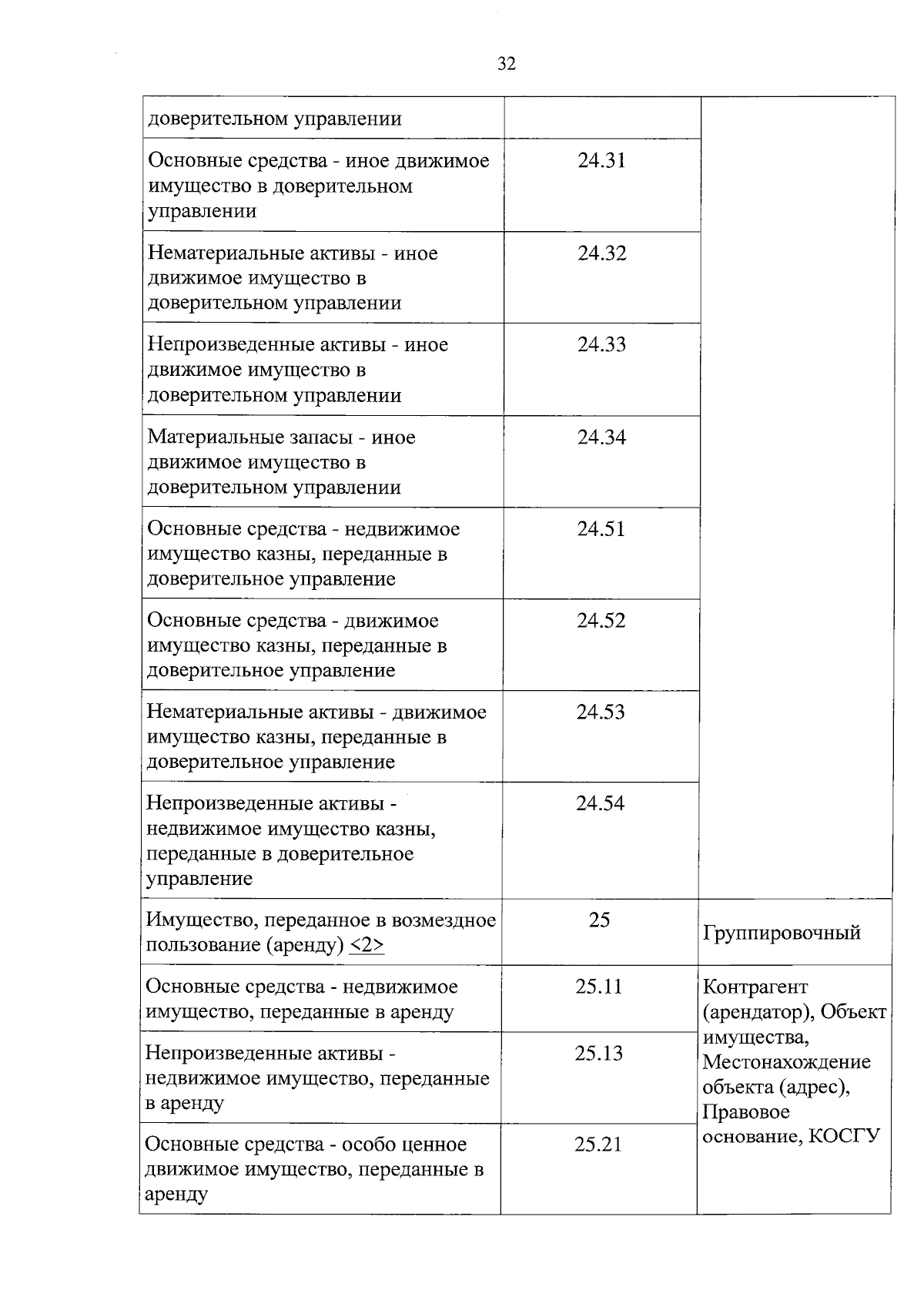 32

| доверительном управлении | | |
|---|---|---|
| Основные средства - иное движимое имущество в доверительном управлении | 24.31 | |
| Нематериальные активы - иное движимое имущество в доверительном управлении | 24.32 | |
| Непроизведенные активы - иное движимое имущество в доверительном управлении | 24.33 | |
| Материальные запасы - иное движимое имущество в доверительном управлении | 24.34 | |
| Основные средства - недвижимое имущество казны, переданные в доверительное управление | 24.51 | |
| Основные средства - движимое имущество казны, переданные в доверительное управление | 24.52 | |
| Нематериальные активы - движимое имущество казны, переданные в доверительное управление | 24.53 | |
| Непроизведенные активы - недвижимое имущество казны, переданные в доверительное управление | 24.54 | |
| Имущество, переданное в возмездное пользование (аренду) <2> | 25 | Группировочный |
| Основные средства - недвижимое имущество, переданные в аренду | 25.11 | Контрагент (арендатор), Объект имущества, Местонахождение объекта (адрес), Правовое основание, КОСГУ |
| Непроизведенные активы - недвижимое имущество, переданные в аренду | 25.13 | |
| Основные средства - особо ценное движимое имущество, переданные в аренду | 25.21 | |